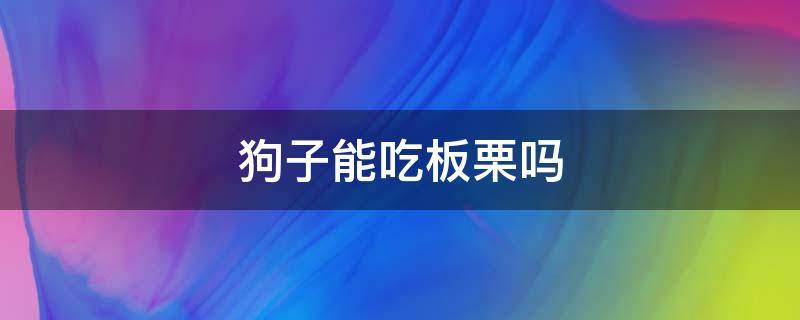 狗子能吃板栗吗